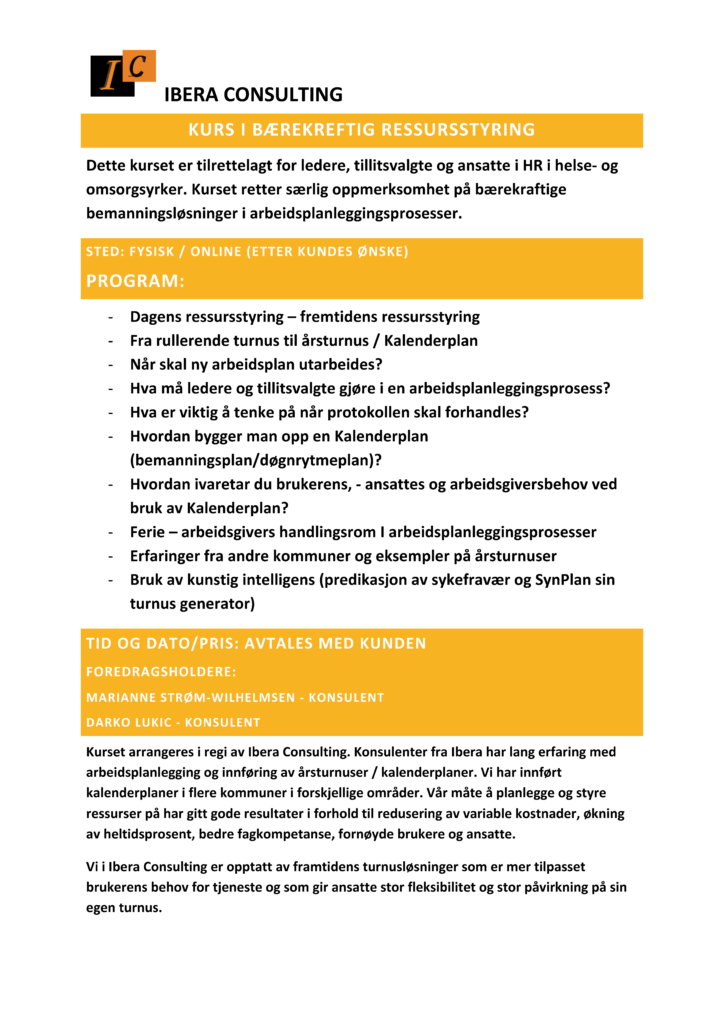 IC

IBERA CONSULTING

KURS I BÆREKREFTIG RESSURSSTYRING

Dette kurset er tilrettelagt for ledere, tillitsvalgte og ansatte i HR i helse- og omsorgsyrker. Kurset retter særlig oppmerksomhet på bærekraftige bemanningsløsninger i arbeidsplanleggingsprosesser.

STED: FYSISK / ONLINE (ETTER KUNDES ØNSKE)

PROGRAM:

- Dagens ressursstyring – fremtidens ressursstyring
- Fra rullerende turnus til årsturnus / Kalenderplan
- Når skal ny arbeidsplan utarbeides?
- Hva må ledere og tillitsvalgte gjøre i en arbeidsplanleggingsprosess?
- Hva er viktig å tenke på når protokollen skal forhandles?
- Hvordan bygger man opp en Kalenderplan (bemanningsplan/døgnrytmeplan)?
- Hvordan ivaretar du brukerens, - ansattes og arbeidsgiversbehov ved bruk av Kalenderplan?
- Ferie – arbeidsgivers handlingsrom I arbeidsplanleggingsprosesser
- Erfaringer fra andre kommuner og eksempler på årsturnuser
- Bruk av kunstig intelligens (predikasjon av sykefravær og SynPlan sin turnus generator)

TID OG DATO/PRIS: AVTALES MED KUNDEN

FOREDRAGSHOLDERE:

MARIANNE STRØM-WILHELMSEN - KONSULENT

DARKO LUKIC - KONSULENT

Kurset arrangeres i regi av Ibera Consulting. Konsulenter fra Ibera har lang erfaring med arbeidsplanlegging og innføring av årsturnuser / kalenderplaner. Vi har innført kalenderplaner i flere kommuner i forskjellige områder. Vår måte å planlegge og styre ressurser på har gitt gode resultater i forhold til redusering av variable kostnader, økning av heltidsprosent, bedre fagkompetanse, fornøyde brukere og ansatte.

Vi i Ibera Consulting er opptatt av framtidens turnusløsninger som er mer tilpasset brukerens behov for tjeneste og som gir ansatte stor fleksibilitet og stor påvirkning på sin egen turnus.